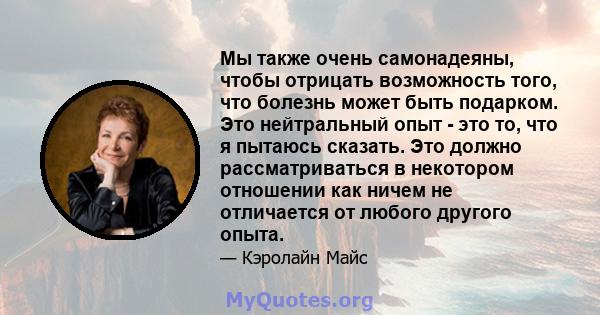 Мы также очень самонадеяны, чтобы отрицать возможность того, что болезнь может быть подарком. Это нейтральный опыт - это то, что я пытаюсь сказать. Это должно рассматриваться в некотором отношении как ничем не отличается от любого другого опыта.

— Кэролайн Майс

MyQuotes.org